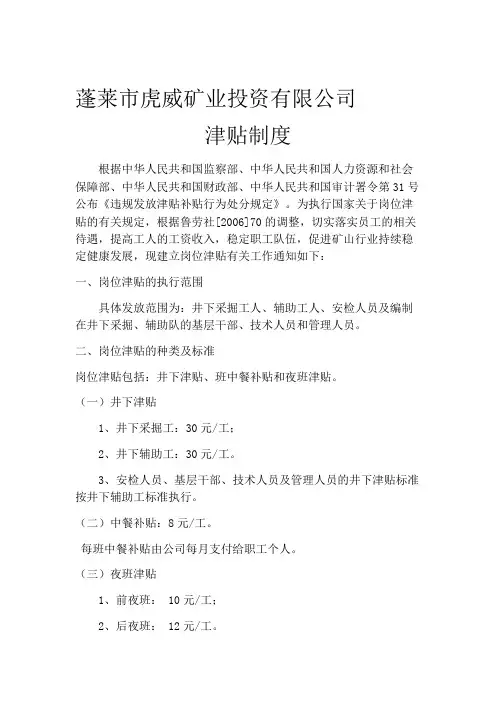 蓬莱市虎威矿业投资有限公司

津贴制度

根据中华人民共和国监察部、中华人民共和国人力资源和社会保障部、中华人民共和国财政部、中华人民共和国审计署令第31号公布《违规发放津贴补贴行为处分规定》。为执行国家关于岗位津贴的有关规定，根据鲁劳社[2006]70的调整，切实落实员工的相关待遇，提高工人的工资收入，稳定职工队伍，促进矿山行业持续稳定健康发展，现建立岗位津贴有关工作通知如下：

一、岗位津贴的执行范围

具体发放范围为：井下采掘工人、辅助工人、安检人员及编制在井下采掘、辅助队的基层干部、技术人员和管理人员。

二、岗位津贴的种类及标准

岗位津贴包括：井下津贴、班中餐补贴和夜班津贴。

（一）井下津贴

1、井下采掘工：30元/工；

2、井下辅助工：30元/工。

3、安检人员、基层干部、技术人员及管理人员的井下津贴标准按井下辅助工标准执行。

（二）中餐补贴：8元/工。

每班中餐补贴由公司每月支付给职工个人。

（三）夜班津贴

1、前夜班： 10元/工；

2、后夜班： 12元/工。